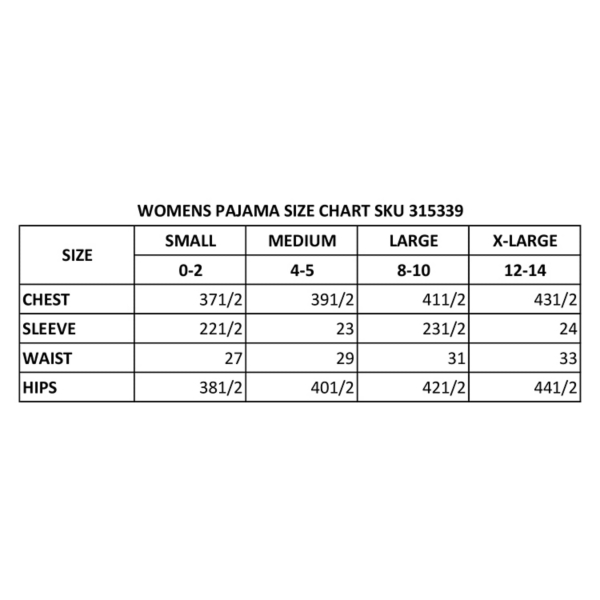 WOMENS PAJAMA SIZE CHART SKU 315339

| SIZE | SMALL | MEDIUM | LARGE | X-LARGE |
|---|---|---|---|---|
| | 0-2 | 4-5 | 8-10 | 12-14 |
| CHEST | 371/2 | 391/2 | 411/2 | 431/2 |
| SLEEVE | 221/2 | 23 | 231/2 | 24 |
| WAIST | 27 | 29 | 31 | 33 |
| HIPS | 381/2 | 401/2 | 421/2 | 441/2 |